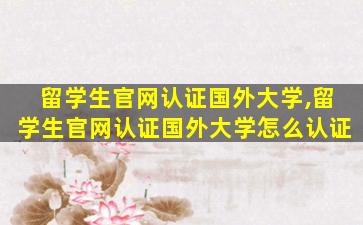 留学生官网认证国外大学,留学生官网认证国外大学怎么认证